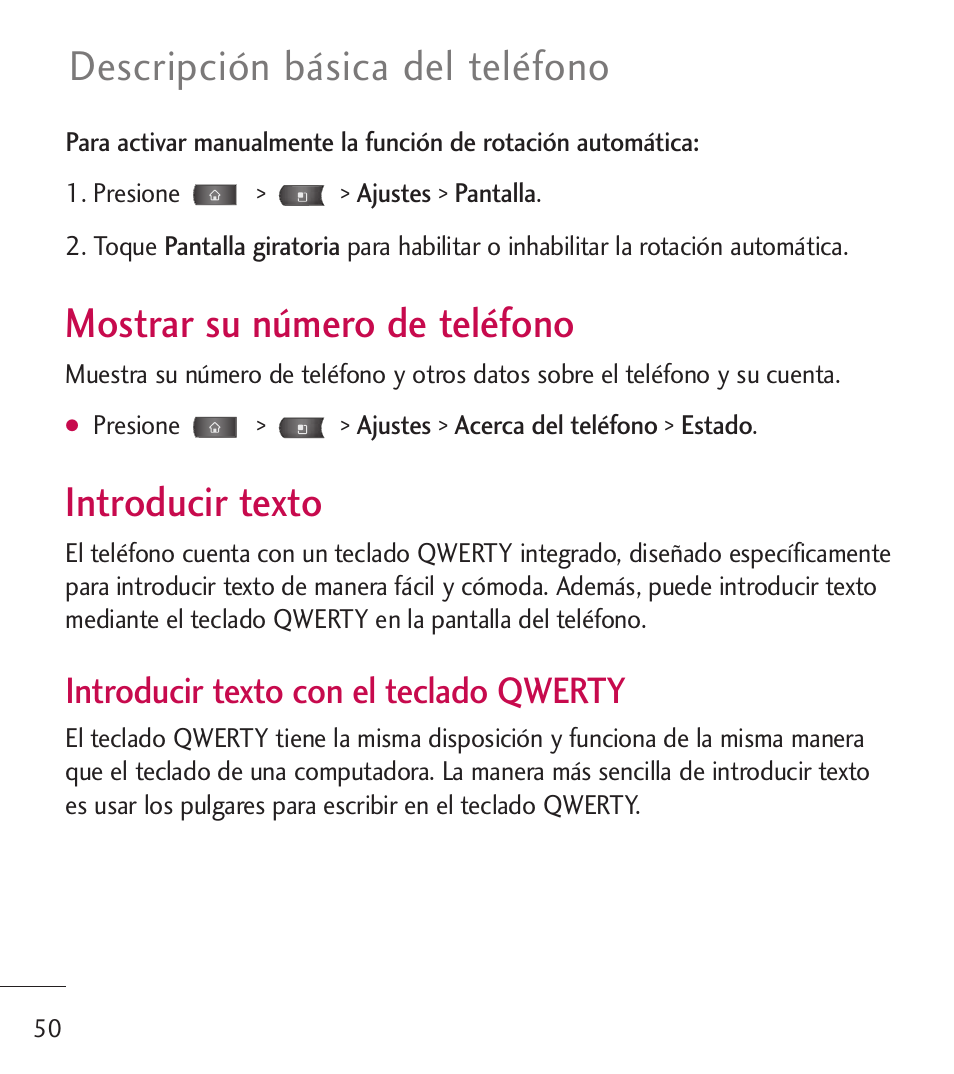 Descripción básica del teléfono

Para activar manualmente la función de rotación automática:

1. Presione > > Ajustes > Pantalla.

2. Toque Pantalla giratoria para habilitar o inhabilitar la rotación automática.

Mostrar su número de teléfono

Muestra su número de teléfono y otros datos sobre el teléfono y su cuenta.

● Presione > > Ajustes > Acerca del teléfono > Estado.

Introducir texto

El teléfono cuenta con un teclado QWERTY integrado, diseñado específicamente para introducir texto de manera fácil y cómoda. Además, puede introducir texto mediante el teclado QWERTY en la pantalla del teléfono.

Introducir texto con el teclado QWERTY

El teclado QWERTY tiene la misma disposición y funciona de la misma manera que el teclado de una computadora. La manera más sencilla de introducir texto es usar los pulgares para escribir en el teclado QWERTY.

50